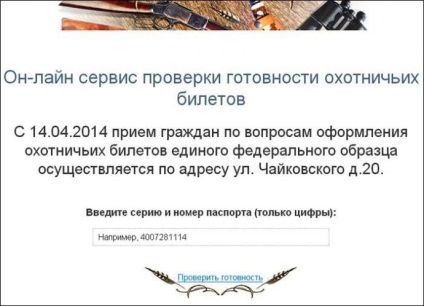 Он-лайн сервис проверки готовности охотничьих билетов

С 14.04.2014 прием граждан по вопросам оформления охотничьих билетов единого федерального образца осуществляется по адресу ул. Чайковского д.20.

Введите серию и номер паспорта (только цифры):

Например, 4007281114

Проверить готовность